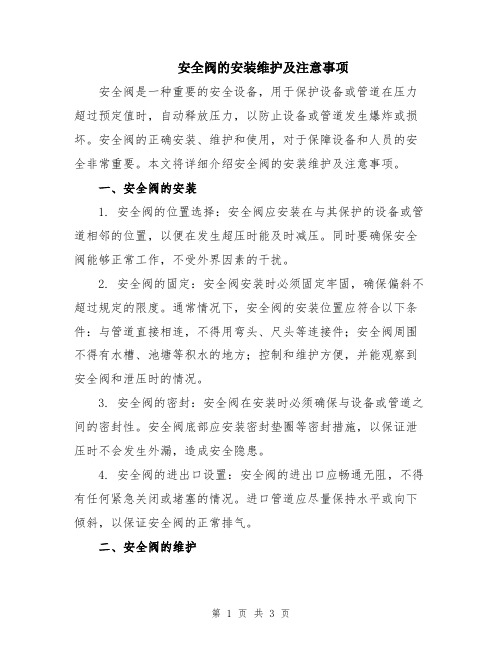 安全阀的安装维护及注意事项

安全阀是一种重要的安全设备，用于保护设备或管道在压力超过预定值时，自动释放压力，以防止设备或管道发生爆炸或损坏。安全阀的正确安装、维护和使用，对于保障设备和人员的安全非常重要。本文将详细介绍安全阀的安装维护及注意事项。

一、安全阀的安装

1. 安全阀的位置选择：安全阀应安装在与其保护的设备或管道相邻的位置，以便在发生超压时能及时减压。同时要确保安全阀能够正常工作，不受外界因素的干扰。

2. 安全阀的固定：安全阀安装时必须固定牢固，确保偏斜不超过规定的限度。通常情况下，安全阀的安装位置应符合以下条件：与管道直接相连，不得用弯头、尺头等连接件；安全阀周围不得有水槽、池塘等积水的地方；控制和维护方便，并能观察到安全阀和泄压时的情况。

3. 安全阀的密封：安全阀在安装时必须确保与设备或管道之间的密封性。安全阀底部应安装密封垫圈等密封措施，以保证泄压时不会发生外漏，造成安全隐患。

4. 安全阀的进出口设置：安全阀的进出口应畅通无阻，不得有任何紧急关闭或堵塞的情况。进口管道应尽量保持水平或向下倾斜，以保证安全阀的正常排气。

二、安全阀的维护

第 1 页 共 3 页